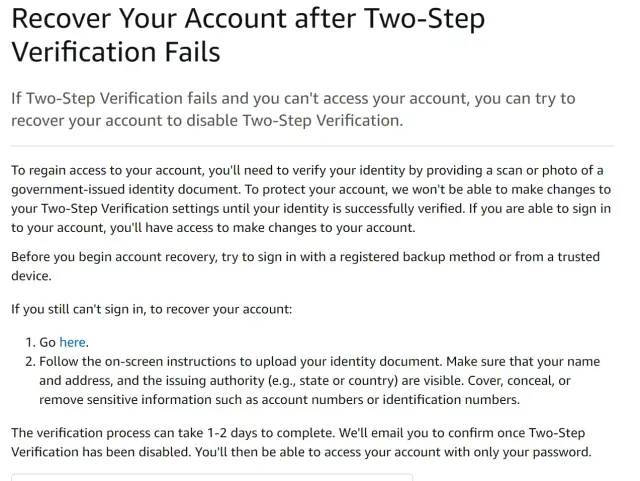 Recover Your Account after Two-Step Verification Fails

If Two-Step Verification fails and you can't access your account, you can try to recover your account to disable Two-Step Verification.

To regain access to your account, you'll need to verify your identity by providing a scan or photo of a government-issued identity document. To protect your account, we won't be able to make changes to your Two-Step Verification settings until your identity is successfully verified. If you are able to sign in to your account, you'll have access to make changes to your account.

Before you begin account recovery, try to sign in with a registered backup method or from a trusted device.

If you still can't sign in, to recover your account:

1. Go here.
2. Follow the on-screen instructions to upload your identity document. Make sure that your name and address, and the issuing authority (e.g., state or country) are visible. Cover, conceal, or remove sensitive information such as account numbers or identification numbers.

The verification process can take 1-2 days to complete. We'll email you to confirm once Two-Step Verification has been disabled. You'll then be able to access your account with only your password.